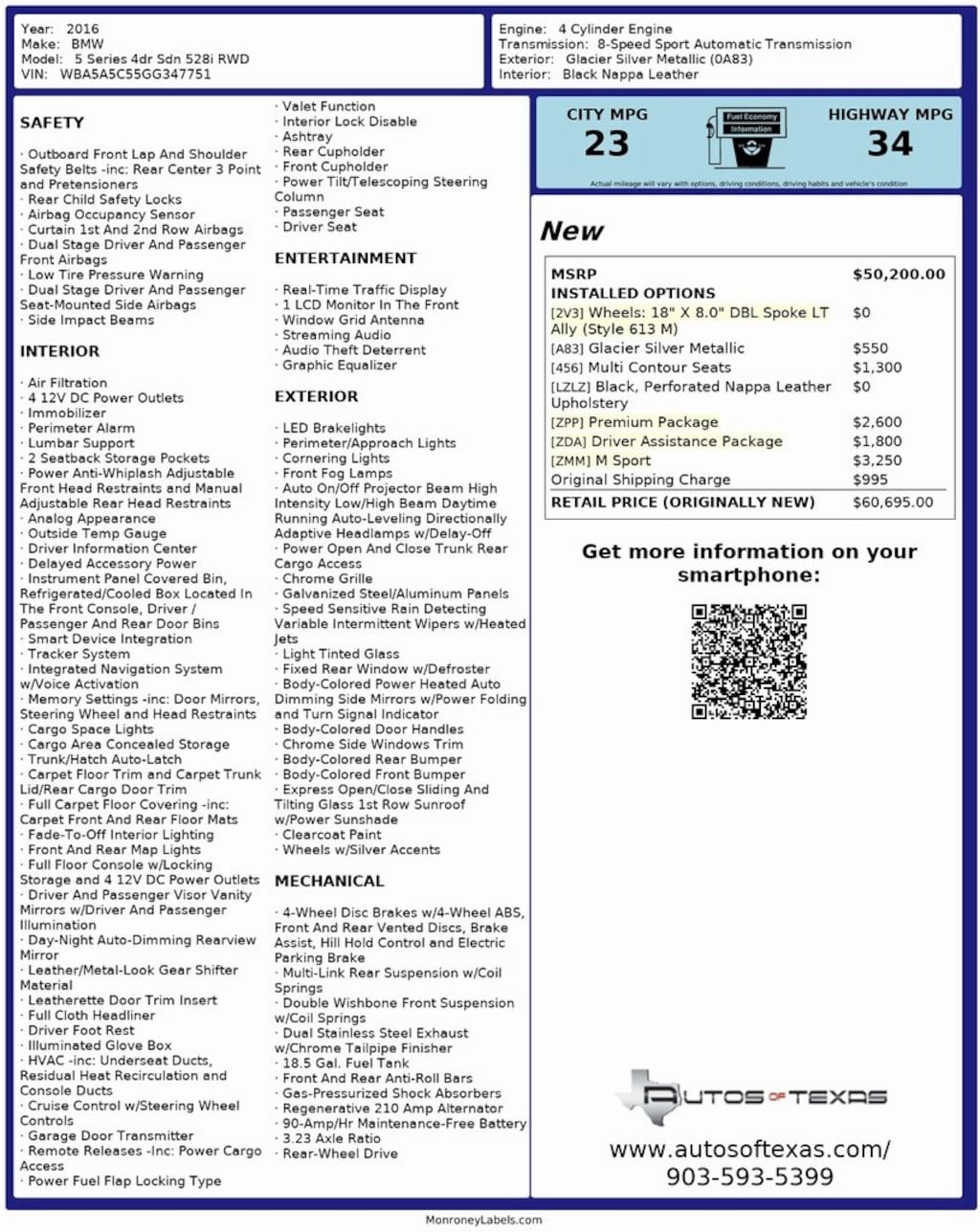 Year: 2016
Make: BMW
Model: 5 Series 4dr Sdn 528i RWD
VIN: WBA5A5C55GG347751

Engine: 4 Cylinder Engine
Transmission: 8-Speed Sport Automatic Transmission
Exterior: Glacier Silver Metallic (0A83)
Interior: Black Nappa Leather

SAFETY

· Outboard Front Lap And Shoulder Safety Belts -inc: Rear Center 3 Point and Pretensioners
· Rear Child Safety Locks
· Airbag Occupancy Sensor
· Curtain 1st And 2nd Row Airbags
· Dual Stage Driver And Passenger Front Airbags
· Low Tire Pressure Warning
· Dual Stage Driver And Passenger Seat-Mounted Side Airbags
· Side Impact Beams

INTERIOR

· Air Filtration
· 4 12V DC Power Outlets
· Immobilizer
· Perimeter Alarm
· Lumbar Support
· 2 Seatback Storage Pockets
· Power Anti-Whiplash Adjustable Front Head Restraints and Manual Adjustable Rear Head Restraints
· Analog Appearance
· Outside Temp Gauge
· Driver Information Center
· Delayed Accessory Power
· Instrument Panel Covered Bin, Refrigerated/Cooled Box Located In The Front Console, Driver / Passenger And Rear Door Bins
· Smart Device Integration
· Tracker System
· Integrated Navigation System w/Voice Activation
· Memory Settings -inc: Door Mirrors, Steering Wheel and Head Restraints
· Cargo Space Lights
· Cargo Area Concealed Storage
· Trunk/Hatch Auto-Latch
· Carpet Floor Trim and Carpet Trunk Lid/Rear Cargo Door Trim
· Full Carpet Floor Covering -inc: Carpet Front And Rear Floor Mats
· Fade-To-Off Interior Lighting
· Front And Rear Map Lights
· Full Floor Console w/Locking Storage and 4 12V DC Power Outlets
· Driver And Passenger Visor Vanity Mirrors w/Driver And Passenger Illumination
· Day-Night Auto-Dimming Rearview Mirror
· Leather/Metal-Look Gear Shifter Material
· Leatherette Door Trim Insert
· Full Cloth Headliner
· Driver Foot Rest
· Illuminated Glove Box
· HVAC -inc: Underseat Ducts, Residual Heat Recirculation and Console Ducts
· Cruise Control w/Steering Wheel Controls
· Garage Door Transmitter
· Remote Releases -Inc: Power Cargo Access
· Power Fuel Flap Locking Type

· Valet Function
· Interior Lock Disable
· Ashtray
· Rear Cupholder
· Front Cupholder
· Power Tilt/Telescoping Steering Column
· Passenger Seat
· Driver Seat

ENTERTAINMENT

· Real-Time Traffic Display
· 1 LCD Monitor In The Front
· Window Grid Antenna
· Streaming Audio
· Audio Theft Deterrent
· Graphic Equalizer

EXTERIOR

· LED Brakelights
· Perimeter/Approach Lights
· Cornering Lights
· Front Fog Lamps
· Auto On/Off Projector Beam High Intensity Low/High Beam Daytime Running Auto-Leveling Directionally Adaptive Headlamps w/Delay-Off
· Power Open And Close Trunk Rear Cargo Access
· Chrome Grille
· Galvanized Steel/Aluminum Panels
· Speed Sensitive Rain Detecting Variable Intermittent Wipers w/Heated Jets
· Light Tinted Glass
· Fixed Rear Window w/Defroster
· Body-Colored Power Heated Auto Dimming Side Mirrors w/Power Folding and Turn Signal Indicator
· Body-Colored Door Handles
· Chrome Side Windows Trim
· Body-Colored Rear Bumper
· Body-Colored Front Bumper
· Express Open/Close Sliding And Tilting Glass 1st Row Sunroof w/Power Sunshade
· Clearcoat Paint
· Wheels w/Silver Accents

MECHANICAL

· 4-Wheel Disc Brakes w/4-Wheel ABS, Front And Rear Vented Discs, Brake Assist, Hill Hold Control and Electric Parking Brake
· Multi-Link Rear Suspension w/Coil Springs
· Double Wishbone Front Suspension w/Coil Springs
· Dual Stainless Steel Exhaust w/Chrome Tailpipe Finisher
· 18.5 Gal. Fuel Tank
· Front And Rear Anti-Roll Bars
· Gas-Pressurized Shock Absorbers
· Regenerative 210 Amp Alternator
· 90-Amp/Hr Maintenance-Free Battery
· 3.23 Axle Ratio
· Rear-Wheel Drive

CITY MPG
23
Fuel Economy Information
HIGHWAY MPG
34
Actual mileage will vary with options, driving conditions, driving habits and vehicle's condition

New

| MSRP | $50,200.00 |
|---|---|
| INSTALLED OPTIONS | |
| [2V3] Wheels: 18" X 8.0" DBL Spoke LT Ally (Style 613 M) | $0 |
| [A83] Glacier Silver Metallic | $550 |
| [456] Multi Contour Seats | $1,300 |
| [LZLZ] Black, Perforated Nappa Leather Upholstery | $0 |
| [ZPP] Premium Package | $2,600 |
| [ZDA] Driver Assistance Package | $1,800 |
| [ZMM] M Sport | $3,250 |
| Original Shipping Charge | $995 |
| RETAIL PRICE (ORIGINALLY NEW) | $60,695.00 |

Get more information on your smartphone:

AUTOS OF TEXAS
www.autosoftexas.com/
903-593-5399

MonroneyLabels.com